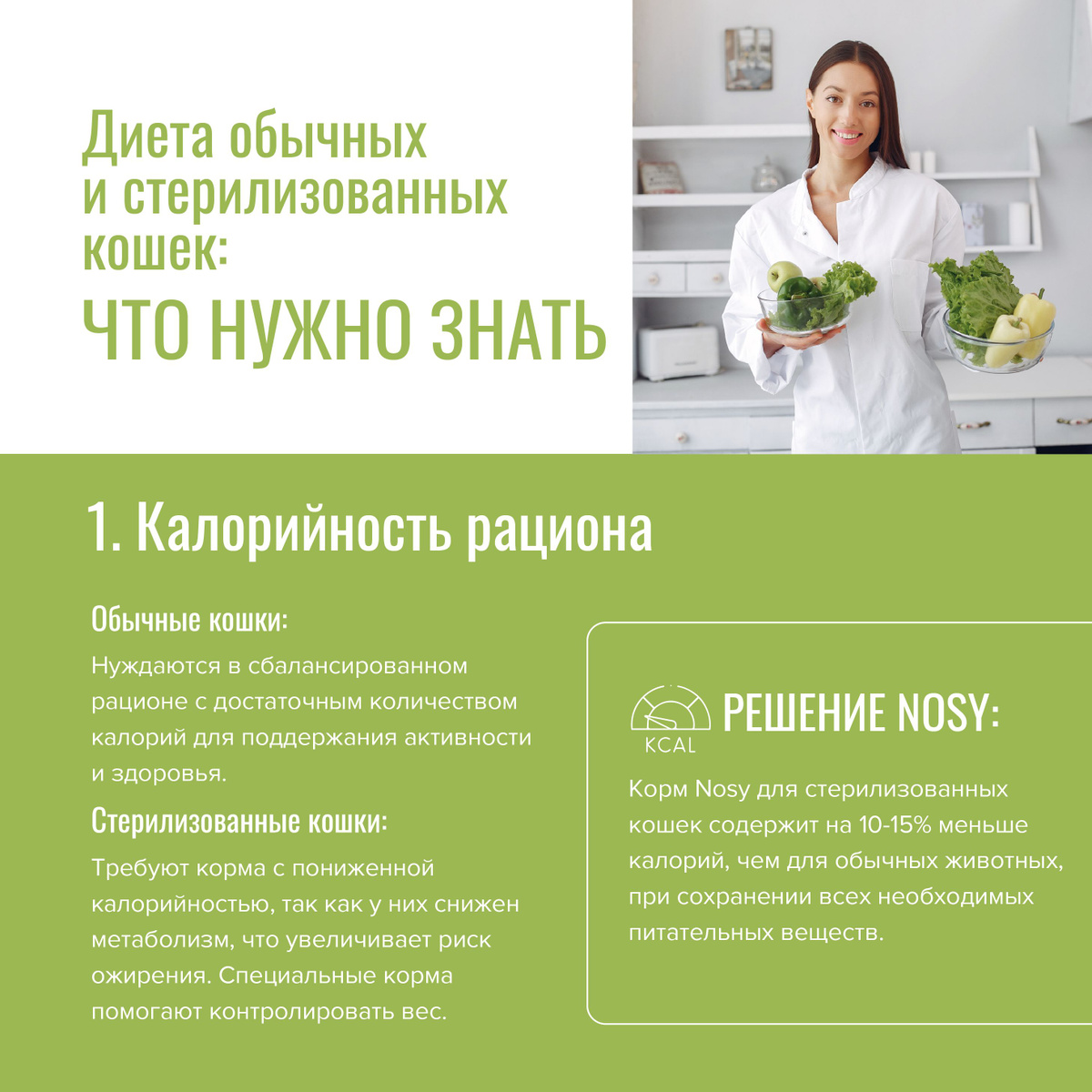 Диета обычных и стерилизованных кошек:

ЧТО НУЖНО ЗНАТЬ

1. Калорийность рациона

Обычные кошки:

Нуждаются в сбалансированном рационе с достаточным количеством калорий для поддержания активности и здоровья.

Стерилизованные кошки:

Требуют корма с пониженной калорийностью, так как у них снижен метаболизм, что увеличивает риск ожирения. Специальные корма помогают контролировать вес.

KCAL

РЕШЕНИЕ NOSY:

Корм Nosy для стерилизованных кошек содержит на 10-15% меньше калорий, чем для обычных животных, при сохранении всех необходимых питательных веществ.